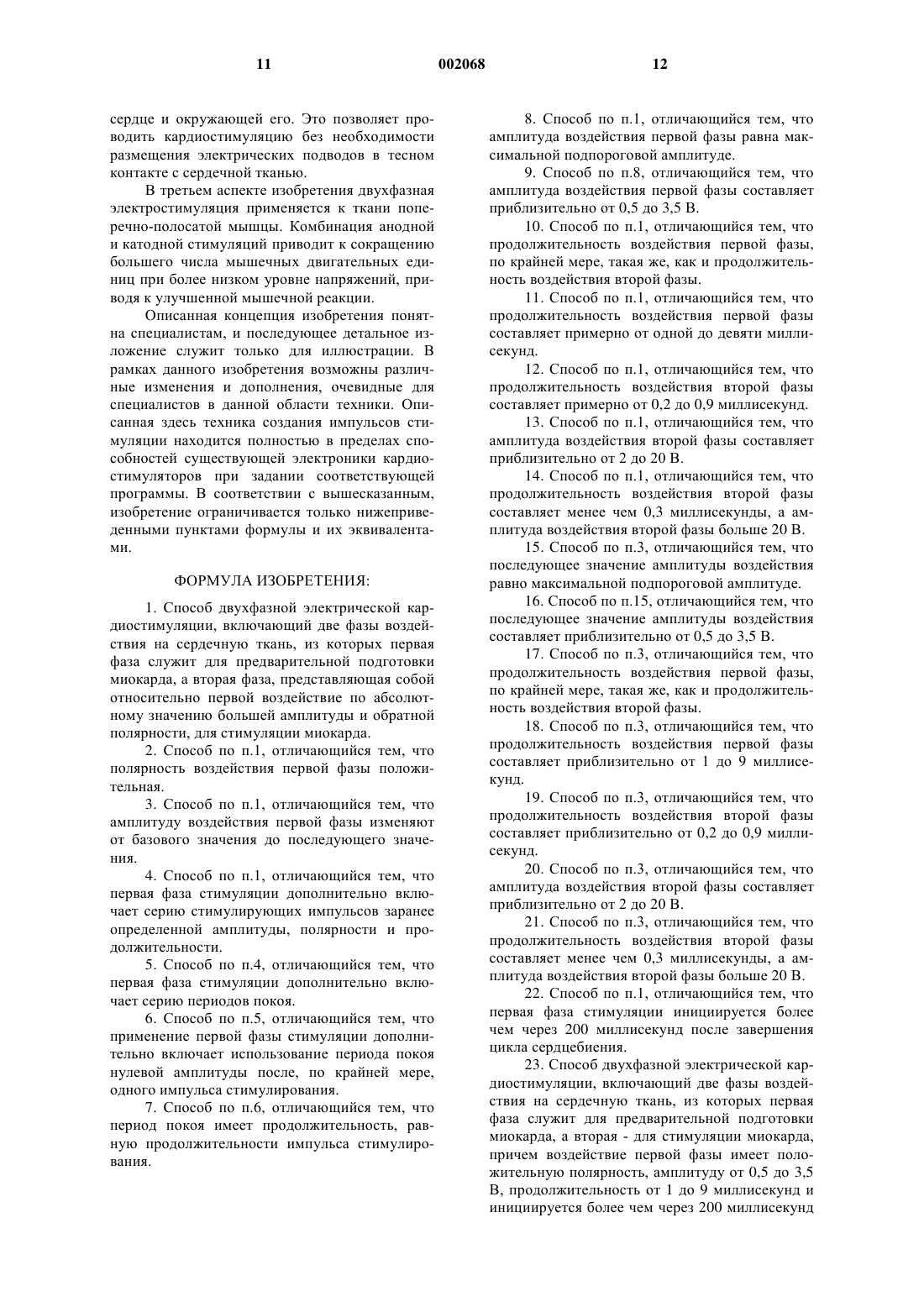 11 002068 12

сердце и окружающей его. Это позволяет проводить кардиостимуляцию без необходимости размещения электрических подводов в тесном контакте с сердечной тканью.

В третьем аспекте изобретения двухфазная электростимуляция применяется к ткани поперечно-полосатой мышцы. Комбинация анодной и катодной стимуляций приводит к сокращению большего числа мышечных двигательных единиц при более низком уровне напряжений, приводя к улучшенной мышечной реакции.

Описанная концепция изобретения понятна специалистам, и последующее детальное изложение служит только для иллюстрации. В рамках данного изобретения возможны различные изменения и дополнения, очевидные для специалистов в данной области техники. Описанная здесь техника создания импульсов стимуляции находится полностью в пределах способностей существующей электроники кардиостимуляторов при задании соответствующей программы. В соответствии с вышесказанным, изобретение ограничивается только нижеприведенными пунктами формулы и их эквивалентами.

ФОРМУЛА ИЗОБРЕТЕНИЯ:

1. Способ двухфазной электрической кардиостимуляции, включающий две фазы воздействия на сердечную ткань, из которых первая фаза служит для предварительной подготовки миокарда, а вторая фаза, представляющая собой относительно первой воздействие по абсолютному значению большей амплитуды и обратной полярности, для стимуляции миокарда.

2. Способ по п.1, отличающийся тем, что полярность воздействия первой фазы положительная.

3. Способ по п.1, отличающийся тем, что амплитуду воздействия первой фазы изменяют от базового значения до последующего значения.

4. Способ по п.1, отличающийся тем, что первая фаза стимуляции дополнительно включает серию стимулирующих импульсов заранее определенной амплитуды, полярности и продолжительности.

5. Способ по п.4, отличающийся тем, что первая фаза стимуляции дополнительно включает серию периодов покоя.

6. Способ по п.5, отличающийся тем, что применение первой фазы стимуляции дополнительно включает использование периода покоя нулевой амплитуды после, по крайней мере, одного импульса стимулирования.

7. Способ по п.6, отличающийся тем, что период покоя имеет продолжительность, равную продолжительности импульса стимулирования.

8. Способ по п.1, отличающийся тем, что амплитуда воздействия первой фазы равна максимальной подпороговой амплитуде.

9. Способ по п.8, отличающийся тем, что амплитуда воздействия первой фазы составляет приблизительно от 0,5 до 3,5 В.

10. Способ по п.1, отличающийся тем, что продолжительность воздействия первой фазы, по крайней мере, такая же, как и продолжительность воздействия второй фазы.

11. Способ по п.1, отличающийся тем, что продолжительность воздействия первой фазы составляет примерно от одной до девяти миллисекунд.

12. Способ по п.1, отличающийся тем, что продолжительность воздействия второй фазы составляет примерно от 0,2 до 0,9 миллисекунд.

13. Способ по п.1, отличающийся тем, что амплитуда воздействия второй фазы составляет приблизительно от 2 до 20 В.

14. Способ по п.1, отличающийся тем, что продолжительность воздействия второй фазы составляет менее чем 0,3 миллисекунды, а амплитуда воздействия второй фазы больше 20 В.

15. Способ по п.3, отличающийся тем, что последующее значение амплитуды воздействия равно максимальной подпороговой амплитуде.

16. Способ по п.15, отличающийся тем, что последующее значение амплитуды воздействия составляет приблизительно от 0,5 до 3,5 В.

17. Способ по п.3, отличающийся тем, что продолжительность воздействия первой фазы, по крайней мере, такая же, как и продолжительность воздействия второй фазы.

18. Способ по п.3, отличающийся тем, что продолжительность воздействия первой фазы составляет приблизительно от 1 до 9 миллисекунд.

19. Способ по п.3, отличающийся тем, что продолжительность воздействия второй фазы составляет приблизительно от 0,2 до 0,9 миллисекунд.

20. Способ по п.3, отличающийся тем, что амплитуда воздействия второй фазы составляет приблизительно от 2 до 20 В.

21. Способ по п.3, отличающийся тем, что продолжительность воздействия второй фазы составляет менее чем 0,3 миллисекунды, а амплитуда воздействия второй фазы больше 20 В.

22. Способ по п.1, отличающийся тем, что первая фаза стимуляции инициируется более чем через 200 миллисекунд после завершения цикла сердцебиения.

23. Способ двухфазной электрической кардиостимуляции, включающий две фазы воздействия на сердечную ткань, из которых первая фаза служит для предварительной подготовки миокарда, а вторая - для стимуляции миокарда, причем воздействие первой фазы имеет положительную полярность, амплитуду от 0,5 до 3,5 В, продолжительность от 1 до 9 миллисекунд и инициируется более чем через 200 миллисекунд